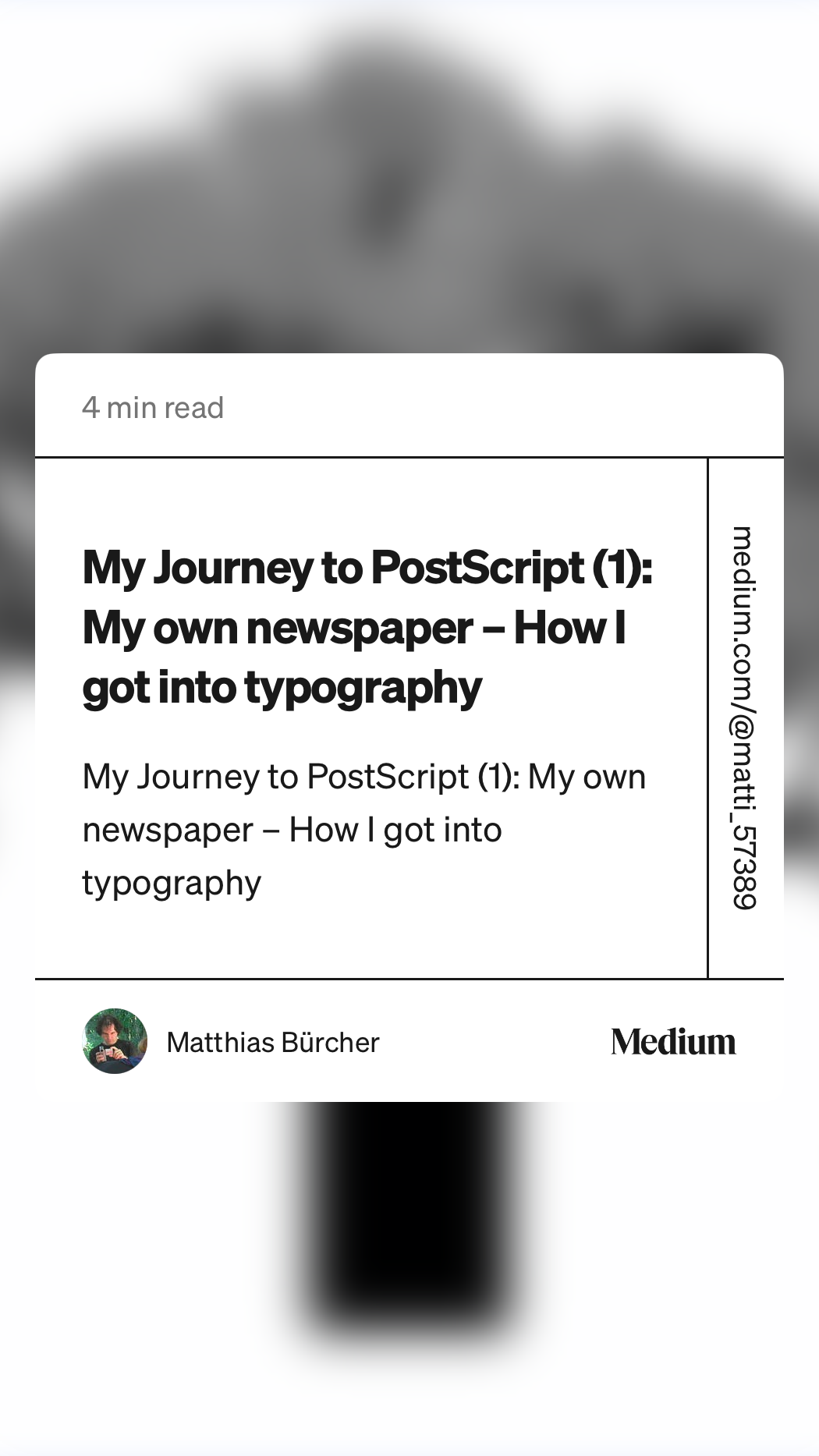 4 min read

My Journey to PostScript (1): My own newspaper – How I got into typography

My Journey to PostScript (1): My own newspaper – How I got into typography

medium.com/@matti_57389

Matthias Bürcher

Medium